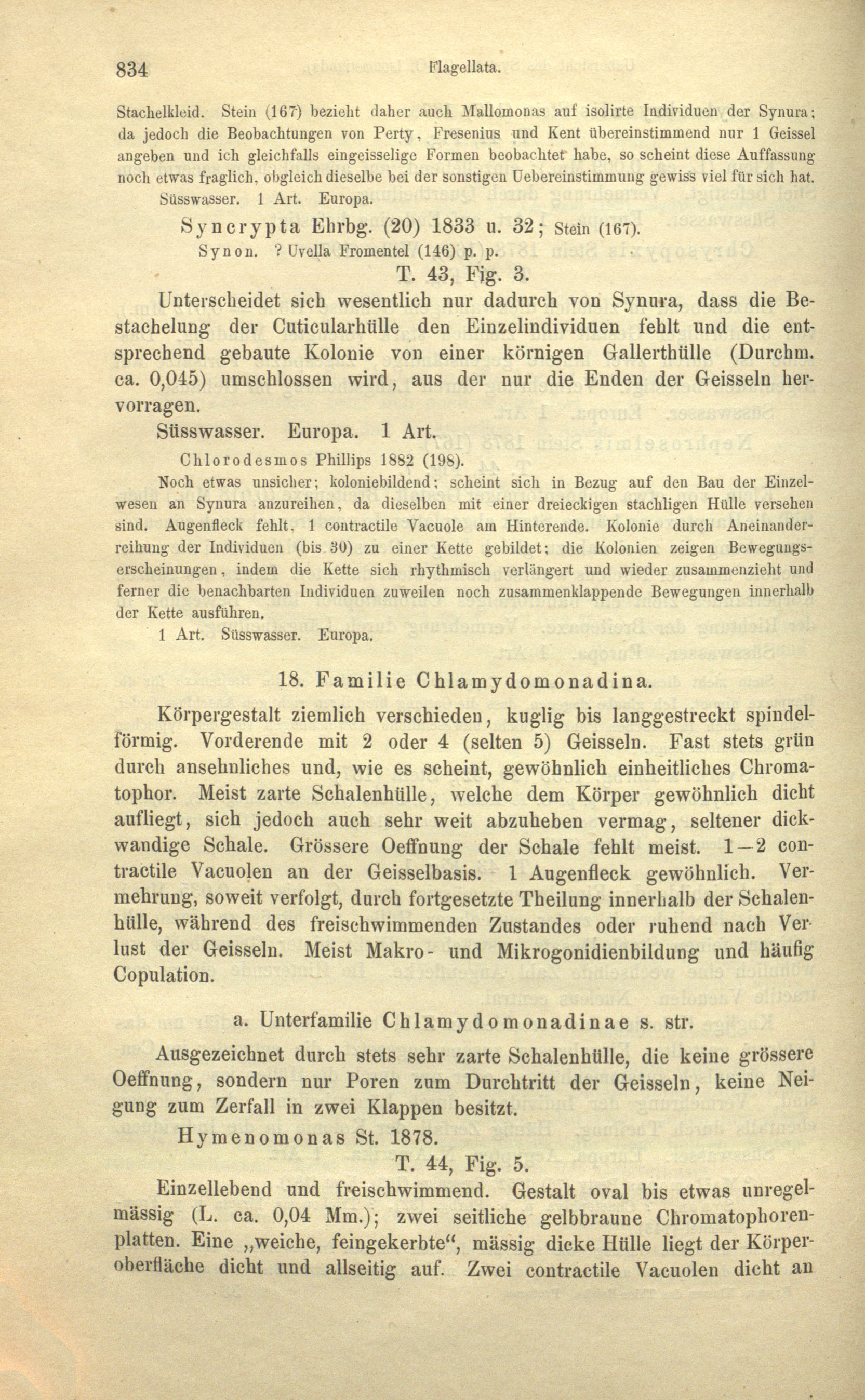 834 Flagellata.

Stachelkleid. Stein (167) bezieht daher auch Mallomonas auf isolirte Individuen der Synura; da jedoch die Beobachtungen von Perty, Fresenius und Kent übereinstimmend nur 1 Geissel angeben und ich gleichfalls eingeisselige Formen beobachtet habe, so scheint diese Auffassung noch etwas fraglich, obgleich dieselbe bei der sonstigen Uebereinstimmung gewiss viel für sich hat.

Süsswasser. 1 Art. Europa.

Syncrypta Ehrbg. (20) 1833 u. 32; Stein (167).

Synon. ? Uvella Fromentel (146) p. p.

T. 43, Fig. 3.

Unterscheidet sich wesentlich nur dadurch von Synura, dass die Bestachelung der Cuticularhülle den Einzelindividuen fehlt und die entsprechend gebaute Kolonie von einer körnigen Gallerthülle (Durchm. ca. 0,045) umschlossen wird, aus der nur die Enden der Geisseln hervorragen.

Süsswasser. Europa. 1 Art.

Chlorodesmos Phillips 1882 (198).

Noch etwas unsicher; koloniebildend; scheint sich in Bezug auf den Bau der Einzelwesen an Synura anzureihen, da dieselben mit einer dreieckigen stachligen Hülle versehen sind. Augenfleck fehlt, 1 contractile Vacuole am Hinterende. Kolonie durch Aneinanderreihung der Individuen (bis 30) zu einer Kette gebildet; die Kolonien zeigen Bewegungserscheinungen, indem die Kette sich rhythmisch verlängert und wieder zusammenzieht und ferner die benachbarten Individuen zuweilen noch zusammenklappende Bewegungen innerhalb der Kette ausführen.

1 Art. Süsswasser. Europa.

18. Familie Chlamydomonadina.

Körpergestalt ziemlich verschieden, kuglig bis langgestreckt spindelförmig. Vorderende mit 2 oder 4 (selten 5) Geisseln. Fast stets grün durch ansehnliches und, wie es scheint, gewöhnlich einheitliches Chromatophor. Meist zarte Schalenhülle, welche dem Körper gewöhnlich dicht aufliegt, sich jedoch auch sehr weit abzuheben vermag, seltener dickwandige Schale. Grössere Oeffnung der Schale fehlt meist. 1—2 contractile Vacuolen an der Geisselbasis. 1 Augenfleck gewöhnlich. Vermehrung, soweit verfolgt, durch fortgesetzte Theilung innerhalb der Schalenhülle, während des freischwimmenden Zustandes oder ruhend nach Verlust der Geisseln. Meist Makro- und Mikrogonidienbildung und häufig Copulation.

a. Unterfamilie Chlamydomonadinae s. str.

Ausgezeichnet durch stets sehr zarte Schalenhülle, die keine grössere Oeffnung, sondern nur Poren zum Durchtritt der Geisseln, keine Neigung zum Zerfall in zwei Klappen besitzt.

Hymenomonas St. 1878.

T. 44, Fig. 5.

Einzellebend und freischwimmend. Gestalt oval bis etwas unregelmässig (L. ca. 0,04 Mm.); zwei seitliche gelbbraune Chromatophorenplatten. Eine „weiche, feingekerbte“, mässig dicke Hülle liegt der Körperoberfläche dicht und allseitig auf. Zwei contractile Vacuolen dicht an